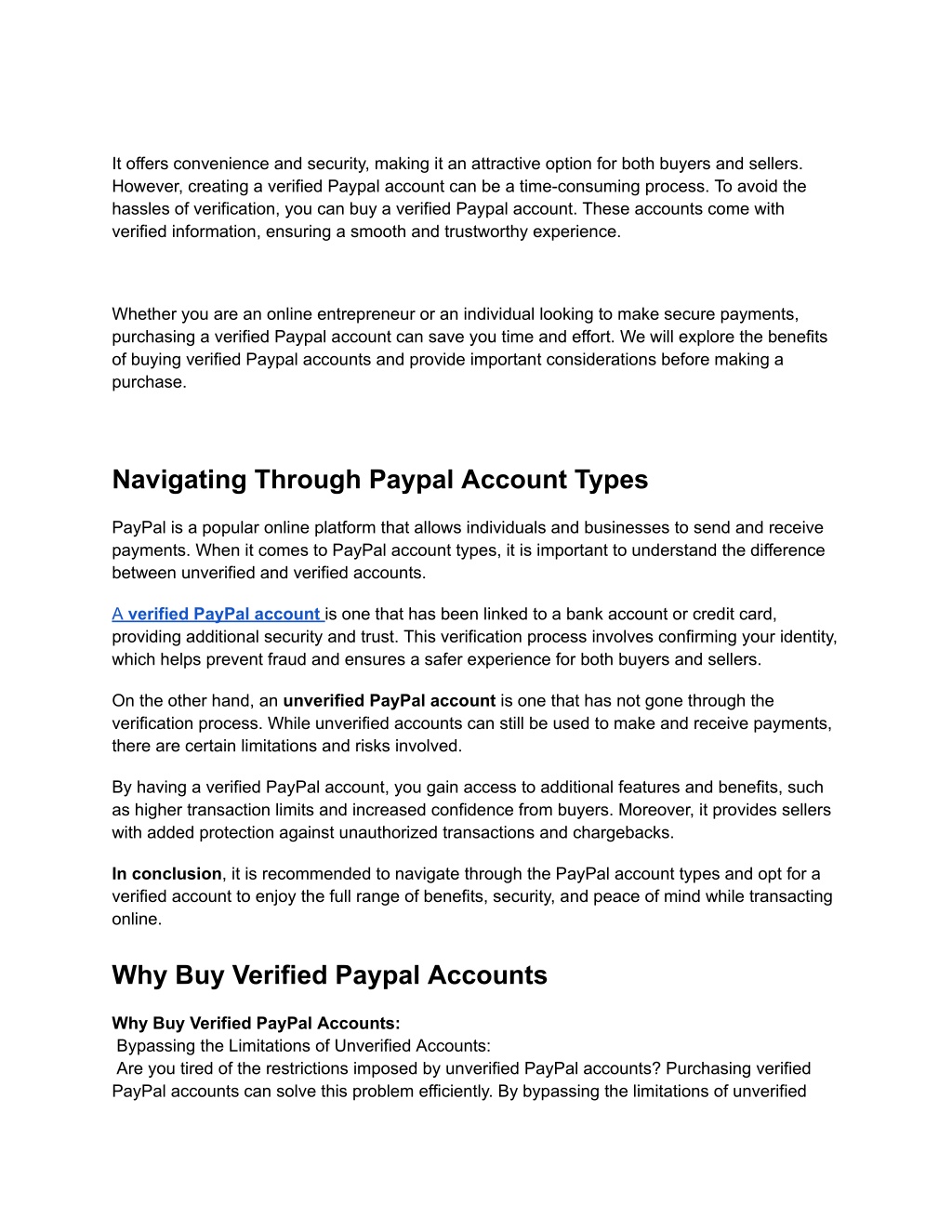 It offers convenience and security, making it an attractive option for both buyers and sellers. However, creating a verified Paypal account can be a time-consuming process. To avoid the hassles of verification, you can buy a verified Paypal account. These accounts come with verified information, ensuring a smooth and trustworthy experience.

Whether you are an online entrepreneur or an individual looking to make secure payments, purchasing a verified Paypal account can save you time and effort. We will explore the benefits of buying verified Paypal accounts and provide important considerations before making a purchase.

Navigating Through Paypal Account Types

PayPal is a popular online platform that allows individuals and businesses to send and receive payments. When it comes to PayPal account types, it is important to understand the difference between unverified and verified accounts.

A verified PayPal account is one that has been linked to a bank account or credit card, providing additional security and trust. This verification process involves confirming your identity, which helps prevent fraud and ensures a safer experience for both buyers and sellers.

On the other hand, an unverified PayPal account is one that has not gone through the verification process. While unverified accounts can still be used to make and receive payments, there are certain limitations and risks involved.

By having a verified PayPal account, you gain access to additional features and benefits, such as higher transaction limits and increased confidence from buyers. Moreover, it provides sellers with added protection against unauthorized transactions and chargebacks.

In conclusion, it is recommended to navigate through the PayPal account types and opt for a verified account to enjoy the full range of benefits, security, and peace of mind while transacting online.

Why Buy Verified Paypal Accounts

Why Buy Verified PayPal Accounts:
Bypassing the Limitations of Unverified Accounts:
Are you tired of the restrictions imposed by unverified PayPal accounts? Purchasing verified PayPal accounts can solve this problem efficiently. By bypassing the limitations of unverified